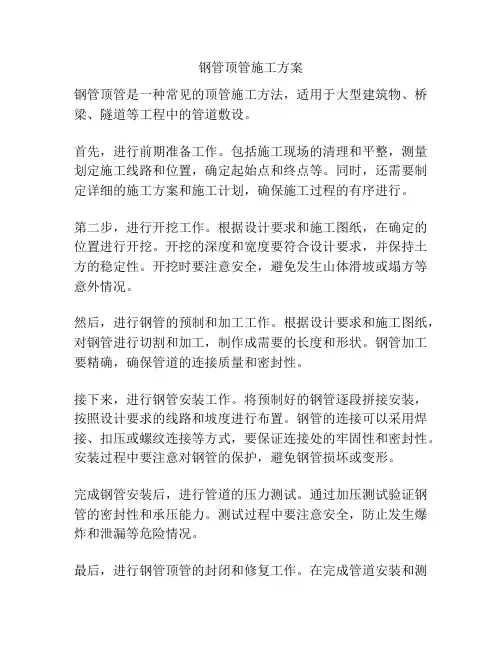 钢管顶管施工方案

钢管顶管是一种常见的顶管施工方法，适用于大型建筑物、桥梁、隧道等工程中的管道敷设。

首先，进行前期准备工作。包括施工现场的清理和平整，测量划定施工线路和位置，确定起始点和终点等。同时，还需要制定详细的施工方案和施工计划，确保施工过程的有序进行。

第二步，进行开挖工作。根据设计要求和施工图纸，在确定的位置进行开挖。开挖的深度和宽度要符合设计要求，并保持土方的稳定性。开挖时要注意安全，避免发生山体滑坡或塌方等意外情况。

然后，进行钢管的预制和加工工作。根据设计要求和施工图纸，对钢管进行切割和加工，制作成需要的长度和形状。钢管加工要精确，确保管道的连接质量和密封性。

接下来，进行钢管安装工作。将预制好的钢管逐段拼接安装，按照设计要求的线路和坡度进行布置。钢管的连接可以采用焊接、扣压或螺纹连接等方式，要保证连接处的牢固性和密封性。安装过程中要注意对钢管的保护，避免钢管损坏或变形。

完成钢管安装后，进行管道的压力测试。通过加压测试验证钢管的密封性和承压能力。测试过程中要注意安全，防止发生爆炸和泄漏等危险情况。

最后，进行钢管顶管的封闭和修复工作。在完成管道安装和测